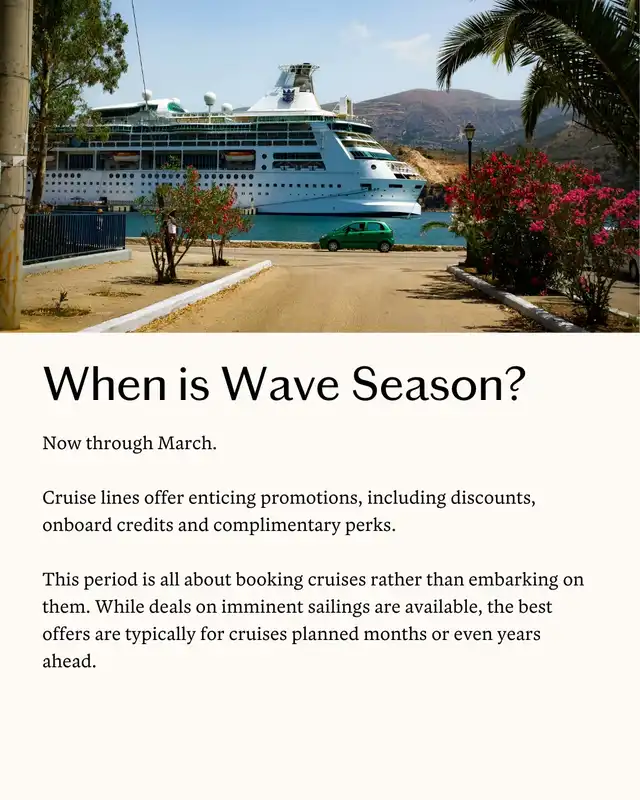 When is Wave Season?

Now through March.

Cruise lines offer enticing promotions, including discounts, onboard credits and complimentary perks.

This period is all about booking cruises rather than embarking on them. While deals on imminent sailings are available, the best offers are typically for cruises planned months or even years ahead.